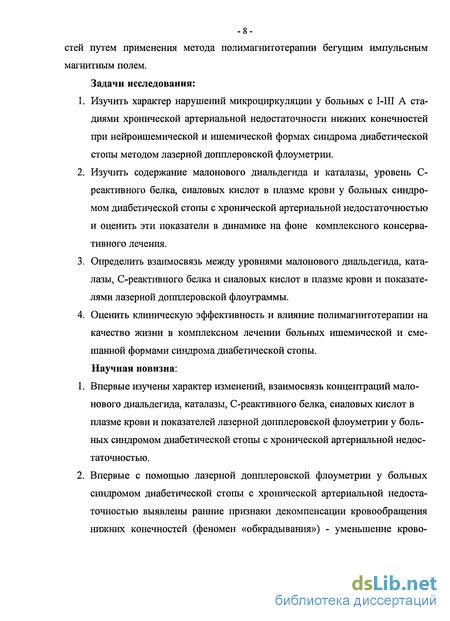 - 8 -

стей путем применения метода полимагнитотерапии бегущим импульсным магнитным полем.

Задачи исследования:

1. Изучить характер нарушений микроциркуляции у больных с I-III А стадиями хронической артериальной недостаточности нижних конечностей при нейроишемической и ишемической формах синдрома диабетической стопы методом лазерной допплеровской флоуметрии.

2. Изучить содержание малонового диальдегида и каталазы, уровень С-реактивного белка, сиаловых кислот в плазме крови у больных синдромом диабетической стопы с хронической артериальной недостаточностью и оценить эти показатели в динамике на фоне комплексного консервативного лечения.

3. Определить взаимосвязь между уровнями малонового диальдегида, каталазы, С-реактивного белка и сиаловых кислот в плазме крови и показателями лазерной допплеровской флоуграммы.

4. Оценить клиническую эффективность и влияние полимагнитотерапии на качество жизни в комплексном лечении больных ишемической и смешанной формами синдрома диабетической стопы.

Научная новизна:

1. Впервые изучены характер изменений, взаимосвязь концентраций малонового диальдегида, каталазы, С-реактивного белка, сиаловых кислот в плазме крови и показателей лазерной допплеровской флоуметрии у больных синдромом диабетической стопы с хронической артериальной недостаточностью.

2. Впервые с помощью лазерной допплеровской флоуметрии у больных синдромом диабетической стопы с хронической артериальной недостаточностью выявлены ранние признаки декомпенсации кровообращения нижних конечностей (феномен «обкрадывания») - уменьшение крово-

dsLib.net
библиотека диссертаций